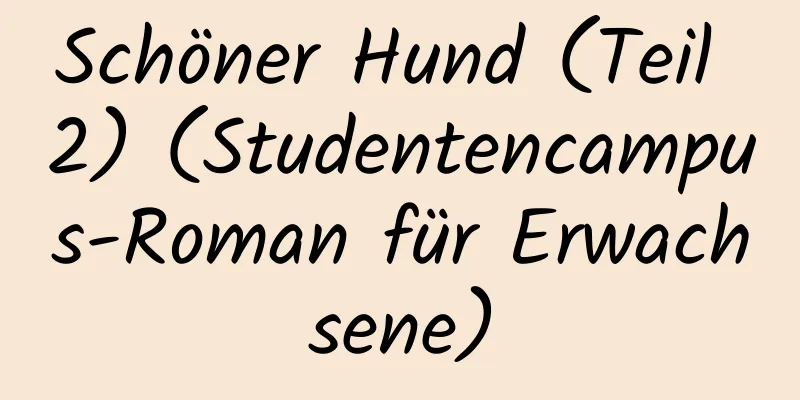 Schöner Hund (Teil 2) (Studentencampus-Roman für Erwachsene)